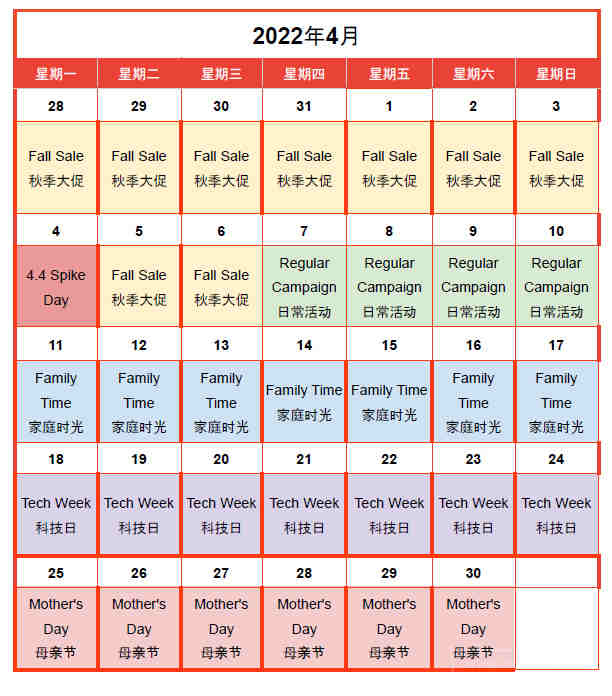 2022年4月

| 星期一 | 星期二 | 星期三 | 星期四 | 星期五 | 星期六 | 星期日 |
|---|---|---|---|---|---|---|
| 28 | 29 | 30 | 31 | 1 | 2 | 3 |
| Fall Sale 秋季大促 | Fall Sale 秋季大促 | Fall Sale 秋季大促 | Fall Sale 秋季大促 | Fall Sale 秋季大促 | Fall Sale 秋季大促 | Fall Sale 秋季大促 |
| 4 | 5 | 6 | 7 | 8 | 9 | 10 |
| 4.4 Spike Day | Fall Sale 秋季大促 | Fall Sale 秋季大促 | Regular Campaign 日常活动 | Regular Campaign 日常活动 | Regular Campaign 日常活动 | Regular Campaign 日常活动 |
| 11 | 12 | 13 | 14 | 15 | 16 | 17 |
| Family Time 家庭时光 | Family Time 家庭时光 | Family Time 家庭时光 | Family Time 家庭时光 | Family Time 家庭时光 | Family Time 家庭时光 | Family Time 家庭时光 |
| 18 | 19 | 20 | 21 | 22 | 23 | 24 |
| Tech Week 科技日 | Tech Week 科技日 | Tech Week 科技日 | Tech Week 科技日 | Tech Week 科技日 | Tech Week 科技日 | Tech Week 科技日 |
| 25 | 26 | 27 | 28 | 29 | 30 | |
| Mother's Day 母亲节 | Mother's Day 母亲节 | Mother's Day 母亲节 | Mother's Day 母亲节 | Mother's Day 母亲节 | Mother's Day 母亲节 | |